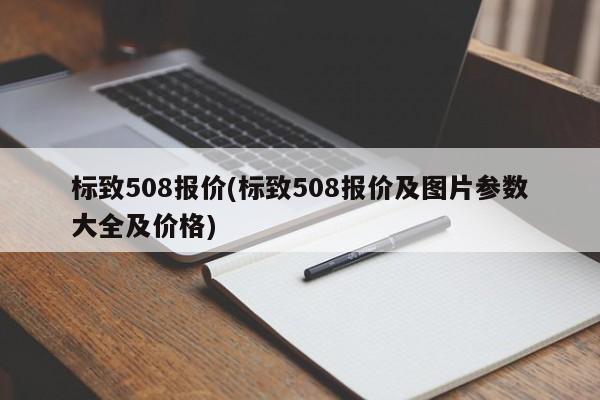 标致508报价(标致508报价及图片参数大全及价格)